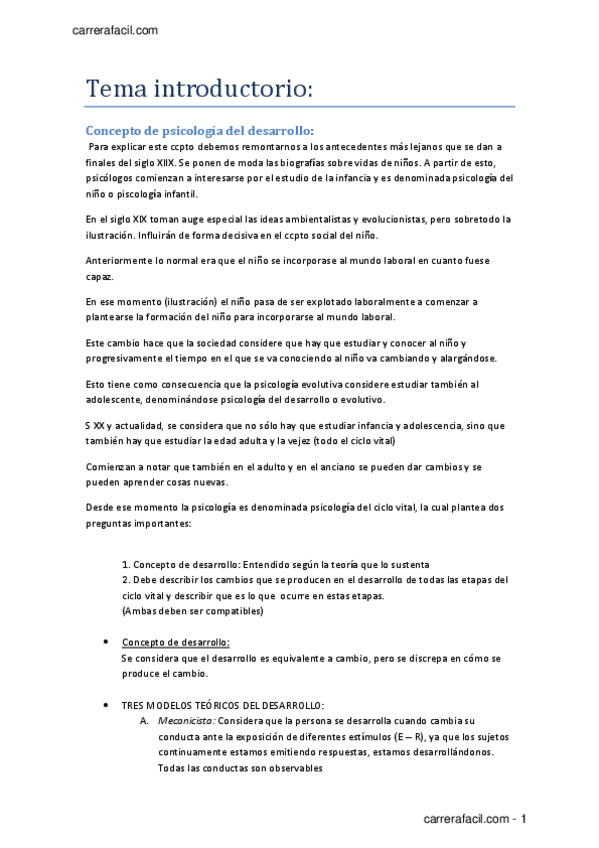 carrerafacil.com

Tema introductorio:

Concepto de psicología del desarrollo:
Para explicar este ccpto debemos remontarnos a los antecedentes más lejanos que se dan a finales del siglo XIIX. Se ponen de moda las biografías sobre vidas de niños. A partir de esto, psicólogos comienzan a interesarse por el estudio de la infancia y es denominada psicología del niño o piscología infantil.

En el siglo XIX toman auge especial las ideas ambientalistas y evolucionistas, pero sobretodo la ilustración. Influirán de forma decisiva en el ccpto social del niño.

Anteriormente lo normal era que el niño se incorporase al mundo laboral en cuanto fuese capaz.

En ese momento (ilustración) el niño pasa de ser explotado laboralmente a comenzar a plantearse la formación del niño para incorporarse al mundo laboral.

Este cambio hace que la sociedad considere que hay que estudiar y conocer al niño y progresivamente el tiempo en el que se va conociendo al niño va cambiando y alargándose.

Esto tiene como consecuencia que la psicología evolutiva considere estudiar también al adolescente, denominándose psicología del desarrollo o evolutivo.

S XX y actualidad, se considera que no sólo hay que estudiar infancia y adolescencia, sino que también hay que estudiar la edad adulta y la vejez (todo el ciclo vital)

Comienzan a notar que también en el adulto y en el anciano se pueden dar cambios y se pueden aprender cosas nuevas.

Desde ese momento la psicología es denominada psicología del ciclo vital, la cual plantea dos preguntas importantes:

1. Concepto de desarrollo: Entendido según la teoría que lo sustenta
2. Debe describir los cambios que se producen en el desarrollo de todas las etapas del ciclo vital y describir que es lo que ocurre en estas etapas.
(Ambas deben ser compatibles)

• Concepto de desarrollo:
Se considera que el desarrollo es equivalente a cambio, pero se discrepa en cómo se produce el cambio.

• TRES MODELOS TEÓRICOS DEL DESARROLLO:
A. Mecanicista: Considera que la persona se desarrolla cuando cambia su conducta ante la exposición de diferentes estímulos (E – R), ya que los sujetos continuamente estamos emitiendo respuestas, estamos desarrollándonos. Todas las conductas son observables

carrerafacil.com - 1